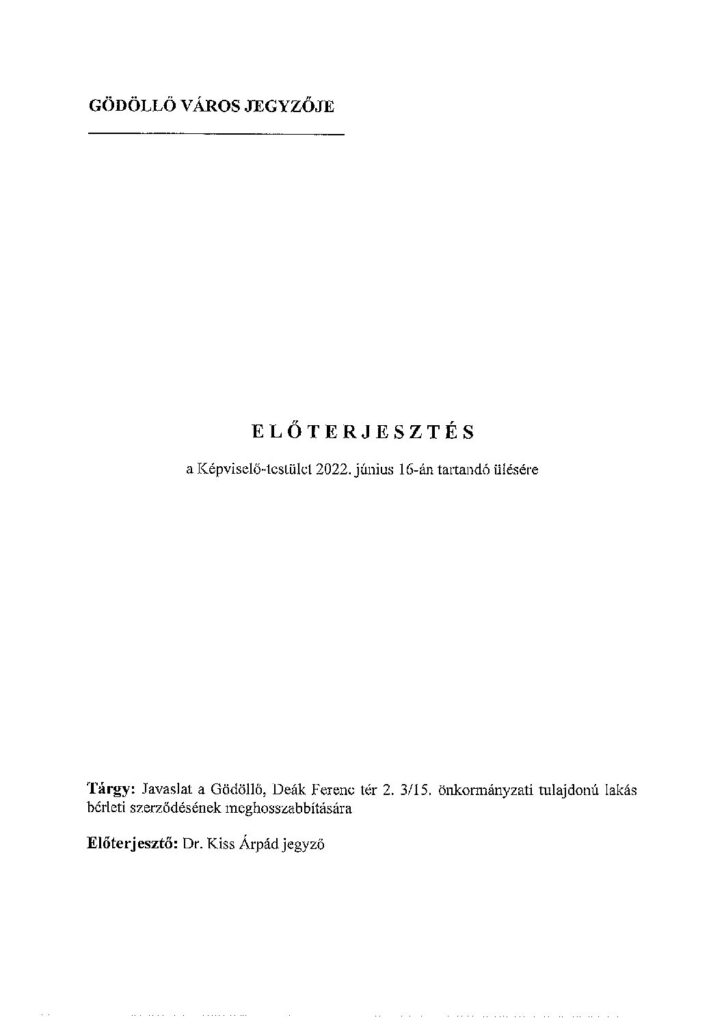 GÖDÖLLŐ VÁROS JEGYZŐJE

ELŐTERJESZTÉS

a Képviselő-testület 2022. június 16-án tartandó ülésére

Tárgy: Javaslat a Gödöllő, Deák Ferenc tér 2. 3/15. önkormányzati tulajdonú lakás bérleti szerződésének meghosszabbítására

Előterjesztő: Dr. Kiss Árpád jegyző